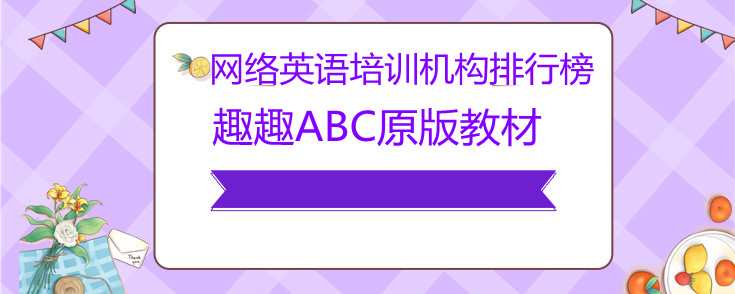 网络英语培训机构排行榜
趣趣ABC原版教材

Thank you